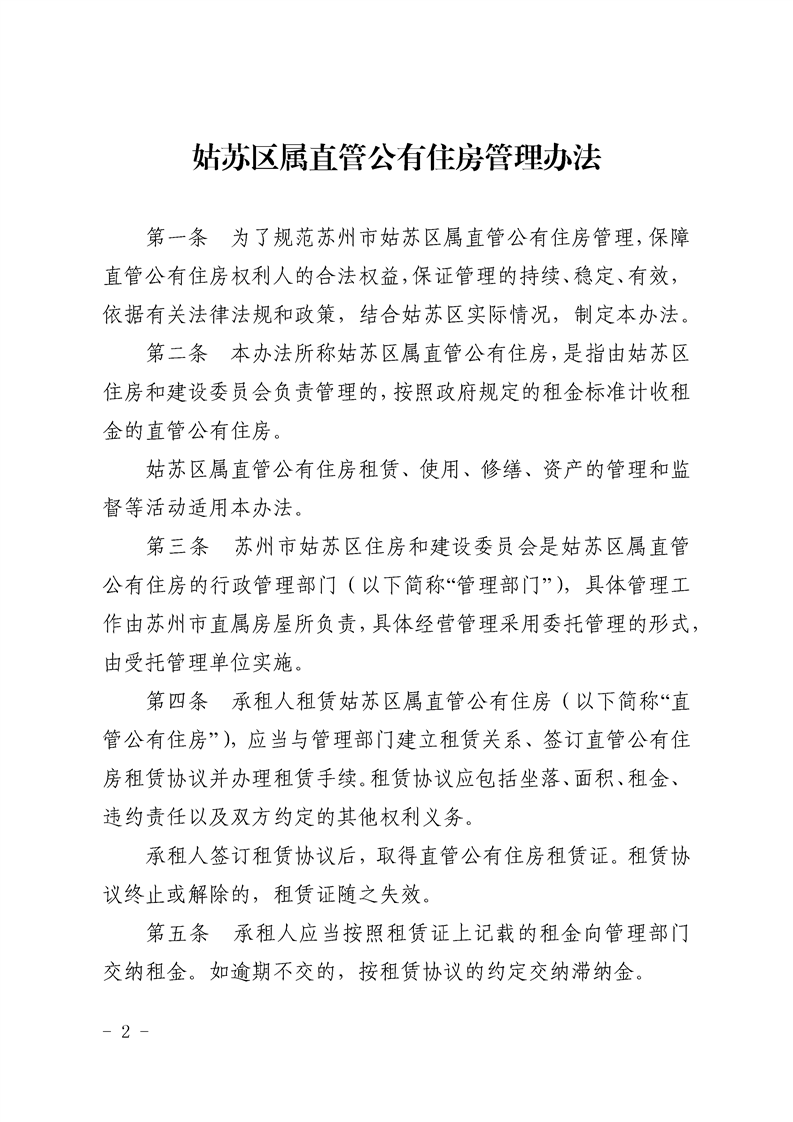 姑苏区属直管公有住房管理办法

第一条　为了规范苏州市姑苏区属直管公有住房管理，保障直管公有住房权利人的合法权益，保证管理的持续、稳定、有效，依据有关法律法规和政策，结合姑苏区实际情况，制定本办法。

第二条　本办法所称姑苏区属直管公有住房，是指由姑苏区住房和建设委员会负责管理的，按照政府规定的租金标准计收租金的直管公有住房。

姑苏区属直管公有住房租赁、使用、修缮、资产的管理和监督等活动适用本办法。

第三条　苏州市姑苏区住房和建设委员会是姑苏区属直管公有住房的行政管理部门（以下简称“管理部门”），具体管理工作由苏州市直属房屋所负责，具体经营管理采用委托管理的形式，由受托管理单位实施。

第四条　承租人租赁姑苏区属直管公有住房（以下简称“直管公有住房”），应当与管理部门建立租赁关系、签订直管公有住房租赁协议并办理租赁手续。租赁协议应包括坐落、面积、租金、违约责任以及双方约定的其他权利义务。

承租人签订租赁协议后，取得直管公有住房租赁证。租赁协议终止或解除的，租赁证随之失效。

第五条　承租人应当按照租赁证上记载的租金向管理部门交纳租金。如逾期不交的，按租赁协议的约定交纳滞纳金。

－ 2 －